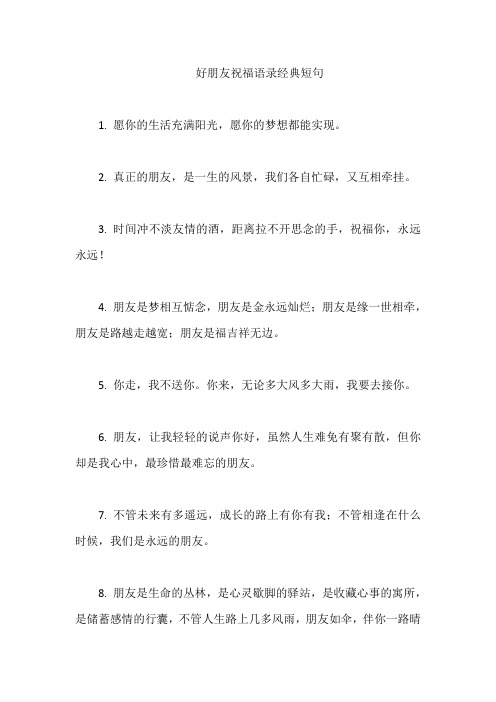 好朋友祝福语录经典短句

1. 愿你的生活充满阳光，愿你的梦想都能实现。

2. 真正的朋友，是一生的风景，我们各自忙碌，又互相牵挂。

3. 时间冲不淡友情的酒，距离拉不开思念的手，祝福你，永远永远！

4. 朋友是梦相互惦念，朋友是金永远灿烂；朋友是缘一世相牵，朋友是路越走越宽；朋友是福吉祥无边。

5. 你走，我不送你。你来，无论多大风多大雨，我要去接你。

6. 朋友，让我轻轻的说声你好，虽然人生难免有聚有散，但你却是我心中，最珍惜最难忘的朋友。

7. 不管未来有多遥远，成长的路上有你有我；不管相逢在什么时候，我们是永远的朋友。

8. 朋友是生命的丛林，是心灵歇脚的驿站，是收藏心事的寓所，是储蓄感情的行囊，不管人生路上几多风雨，朋友如伞，伴你一路晴